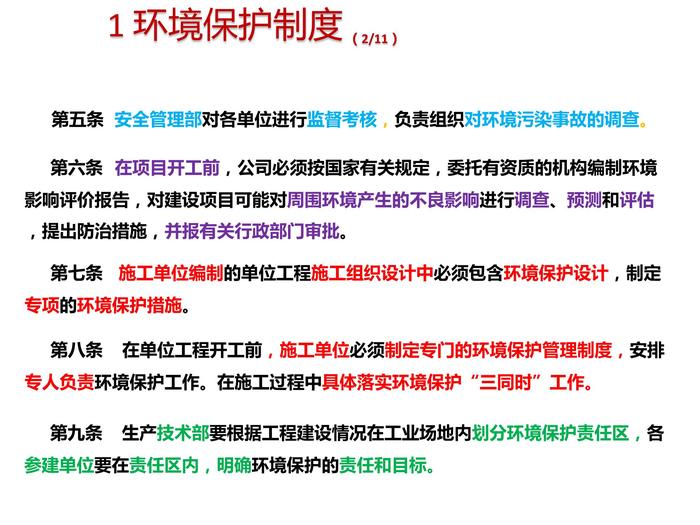 1 环境保护制度（2/11）

第五条 安全管理部对各单位进行监督考核，负责组织对环境污染事故的调查。

第六条 在项目开工前，公司必须按国家有关规定，委托有资质的机构编制环境影响评价报告，对建设项目可能对周围环境产生的不良影响进行调查、预测和评估，提出防治措施，并报有关行政部门审批。

第七条 施工单位编制的单位工程施工组织设计中必须包含环境保护设计，制定专项的环境保护措施。

第八条 在单位工程开工前，施工单位必须制定专门的环境保护管理制度，安排专人负责环境保护工作。在施工过程中具体落实环境保护“三同时”工作。

第九条 生产技术部要根据工程建设情况在工业场地内划分环境保护责任区，各参建单位要在责任区内，明确环境保护的责任和目标。